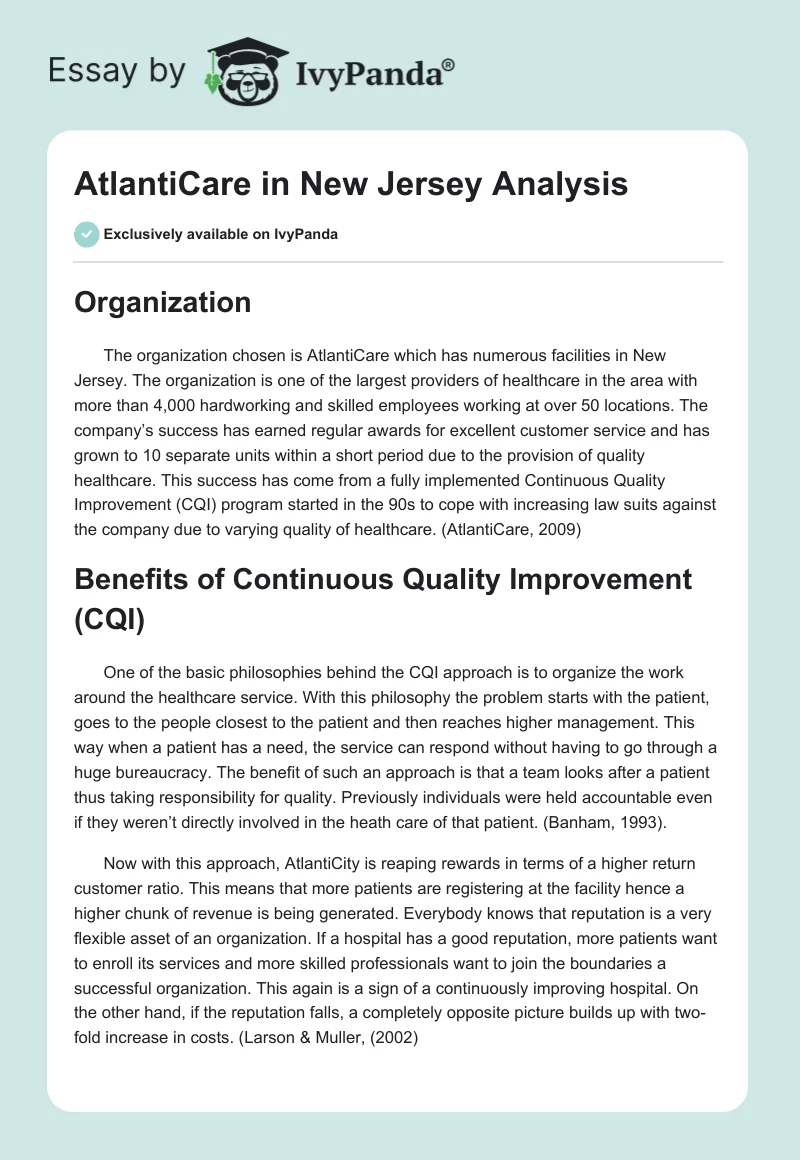 Essay by IvyPanda®

AtlantiCare in New Jersey Analysis

Exclusively available on IvyPanda

Organization

The organization chosen is AtlantiCare which has numerous facilities in New Jersey. The organization is one of the largest providers of healthcare in the area with more than 4,000 hardworking and skilled employees working at over 50 locations. The company's success has earned regular awards for excellent customer service and has grown to 10 separate units within a short period due to the provision of quality healthcare. This success has come from a fully implemented Continuous Quality Improvement (CQI) program started in the 90s to cope with increasing law suits against the company due to varying quality of healthcare. (AtlantiCare, 2009)

Benefits of Continuous Quality Improvement (CQI)

One of the basic philosophies behind the CQI approach is to organize the work around the healthcare service. With this philosophy the problem starts with the patient, goes to the people closest to the patient and then reaches higher management. This way when a patient has a need, the service can respond without having to go through a huge bureaucracy. The benefit of such an approach is that a team looks after a patient thus taking responsibility for quality. Previously individuals were held accountable even if they weren't directly involved in the heath care of that patient. (Banham, 1993).

Now with this approach, AtlantiCity is reaping rewards in terms of a higher return customer ratio. This means that more patients are registering at the facility hence a higher chunk of revenue is being generated. Everybody knows that reputation is a very flexible asset of an organization. If a hospital has a good reputation, more patients want to enroll its services and more skilled professionals want to join the boundaries a successful organization. This again is a sign of a continuously improving hospital. On the other hand, if the reputation falls, a completely opposite picture builds up with two-fold increase in costs. (Larson & Muller, (2002)